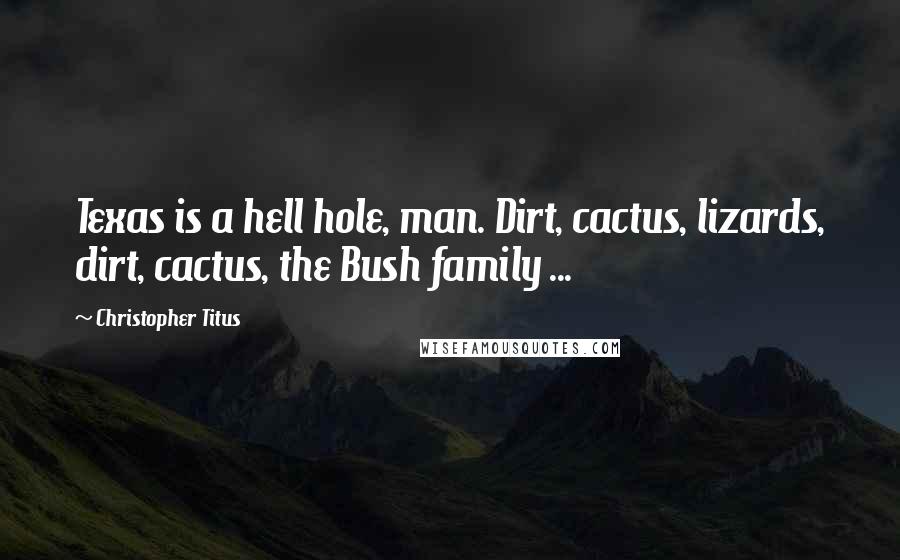 Texas is a hell hole, man. Dirt, cactus, lizards, dirt, cactus, the Bush family ...

~ Christopher Titus

WISEFAMOUSQUOTES.COM